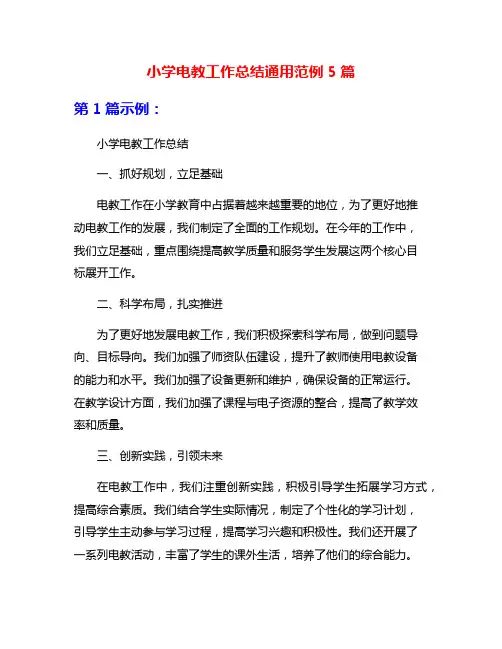 小学电教工作总结通用范例 5 篇

第 1 篇示例：

小学电教工作总结

一、抓好规划，立足基础

电教工作在小学教育中占据着越来越重要的地位，为了更好地推动电教工作的发展，我们制定了全面的工作规划。在今年的工作中，我们立足基础，重点围绕提高教学质量和服务学生发展这两个核心目标展开工作。

二、科学布局，扎实推进

为了更好地发展电教工作，我们积极探索科学布局，做到问题导向、目标导向。我们加强了师资队伍建设，提升了教师使用电教设备的能力和水平。我们加强了设备更新和维护，确保设备的正常运行。在教学设计方面，我们加强了课程与电子资源的整合，提高了教学效率和质量。

三、创新实践，引领未来

在电教工作中，我们注重创新实践，积极引导学生拓展学习方式，提高综合素质。我们结合学生实际情况，制定了个性化的学习计划，引导学生主动参与学习过程，提高学习兴趣和积极性。我们还开展了一系列电教活动，丰富了学生的课外生活，培养了他们的综合能力。